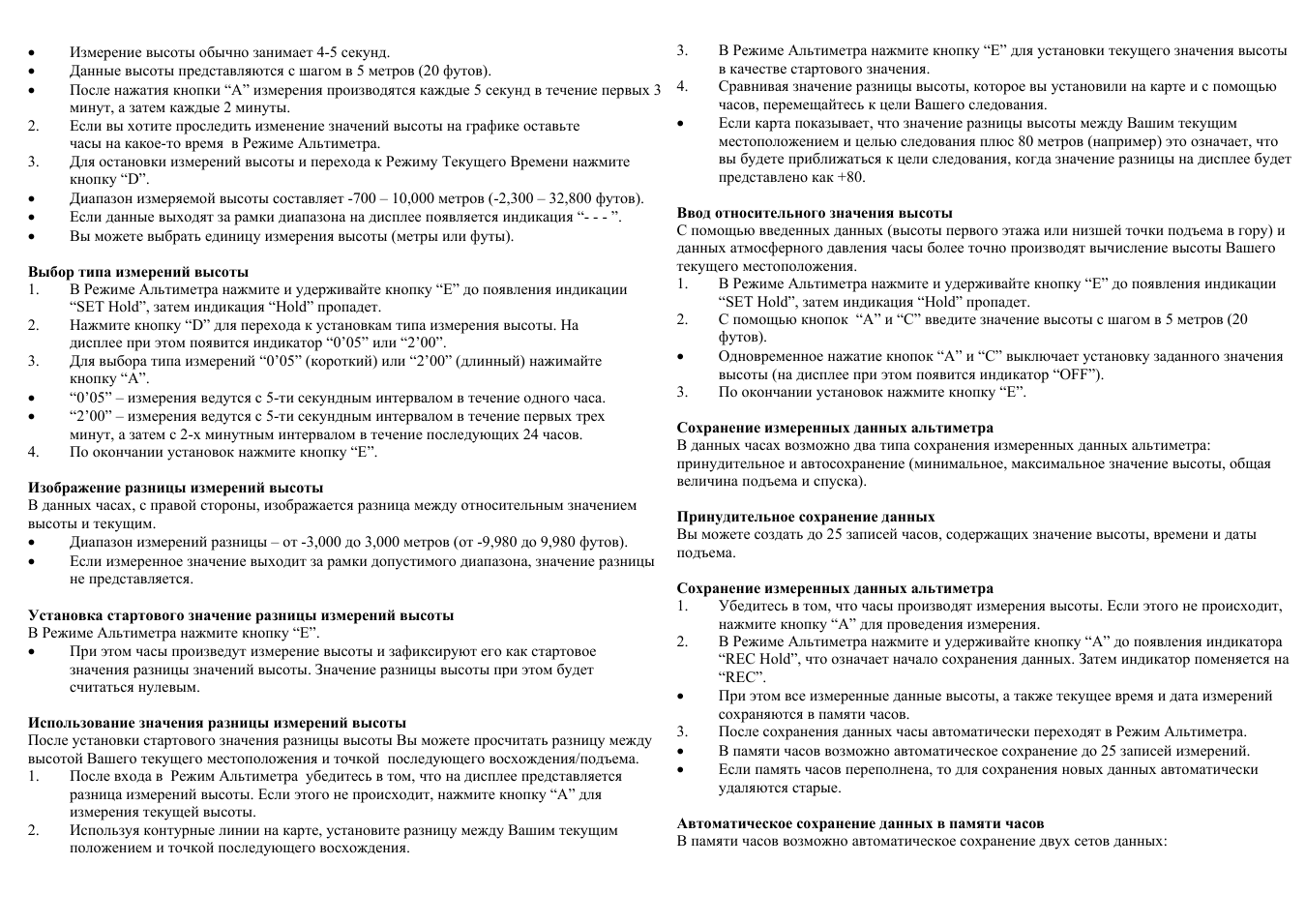 • Измерение высоты обычно занимает 4-5 секунд.
• Данные высоты представляются с шагом в 5 метров (20 футов).
• После нажатия кнопки “A” измерения производятся каждые 5 секунд в течение первых 3 минут, а затем каждые 2 минуты.
2. Если вы хотите проследить изменение значений высоты на графике оставьте часы на какое-то время в Режиме Альтиметра.
3. Для остановки измерений высоты и перехода к Режиму Текущего Времени нажмите кнопку “D”.
• Диапазон измеряемой высоты составляет -700 – 10,000 метров (-2,300 – 32,800 футов).
• Если данные выходят за рамки диапазона на дисплее появляется индикация “- - - ”.
• Вы можете выбрать единицу измерения высоты (метры или футы).

Выбор типа измерений высоты
1. В Режиме Альтиметра нажмите и удерживайте кнопку “E” до появления индикации “SET Hold”, затем индикация “Hold” пропадет.
2. Нажмите кнопку “D” для перехода к установкам типа измерения высоты. На дисплее при этом появится индикатор “0’05” или “2’00”.
3. Для выбора типа измерений “0’05” (короткий) или “2’00” (длинный) нажимайте кнопку “A”.
• “0’05” – измерения ведутся с 5-ти секундным интервалом в течение одного часа.
• “2’00” – измерения ведутся с 5-ти секундным интервалом в течение первых трех минут, а затем с 2-х минутным интервалом в течение последующих 24 часов.
4. По окончании установок нажмите кнопку “E”.

Изображение разницы измерений высоты
В данных часах, с правой стороны, изображается разница между относительным значением высоты и текущим.
• Диапазон измерений разницы – от -3,000 до 3,000 метров (от -9,980 до 9,980 футов).
• Если измеренное значение выходит за рамки допустимого диапазона, значение разницы не представляется.

Установка стартового значение разницы измерений высоты
В Режиме Альтиметра нажмите кнопку “E”.
• При этом часы произведут измерение высоты и зафиксируют его как стартовое значения разницы значений высоты. Значение разницы высоты при этом будет считаться нулевым.

Использование значения разницы измерений высоты
После установки стартового значения разницы высоты Вы можете просчитать разницу между высотой Вашего текущего местоположения и точкой последующего восхождения/подъема.
1. После входа в Режим Альтиметра убедитесь в том, что на дисплее представляется разница измерений высоты. Если этого не происходит, нажмите кнопку “A” для измерения текущей высоты.
2. Используя контурные линии на карте, установите разницу между Вашим текущим положением и точкой последующего восхождения.
3. В Режиме Альтиметра нажмите кнопку “E” для установки текущего значения высоты в качестве стартового значения.
4. Сравнивая значение разницы высоты, которое вы установили на карте и с помощью часов, перемещайтесь к цели Вашего следования.
• Если карта показывает, что значение разницы высоты между Вашим текущим местоположением и целью следования плюс 80 метров (например) это означает, что вы будете приближаться к цели следования, когда значение разницы на дисплее будет представлено как +80.

Ввод относительного значения высоты
С помощью введенных данных (высоты первого этажа или низшей точки подъема в гору) и данных атмосферного давления часы более точно производят вычисление высоты Вашего текущего местоположения.
1. В Режиме Альтиметра нажмите и удерживайте кнопку “E” до появления индикации “SET Hold”, затем индикация “Hold” пропадет.
2. С помощью кнопок “A” и “C” введите значение высоты с шагом в 5 метров (20 футов).
• Одновременное нажатие кнопок “A” и “C” выключает установку заданного значения высоты (на дисплее при этом появится индикатор “OFF”).
3. По окончании установок нажмите кнопку “E”.

Сохранение измеренных данных альтиметра
В данных часах возможно два типа сохранения измеренных данных альтиметра: принудительное и автосохранение (минимальное, максимальное значение высоты, общая величина подъема и спуска).

Принудительное сохранение данных
Вы можете создать до 25 записей часов, содержащих значение высоты, времени и даты подъема.

Сохранение измеренных данных альтиметра
1. Убедитесь в том, что часы производят измерения высоты. Если этого не происходит, нажмите кнопку “A” для проведения измерения.
2. В Режиме Альтиметра нажмите и удерживайте кнопку “A” до появления индикатора “REC Hold”, что означает начало сохранения данных. Затем индикатор поменяется на “REC”.
• При этом все измеренные данные высоты, а также текущее время и дата измерений сохраняются в памяти часов.
3. После сохранения данных часы автоматически переходят в Режим Альтиметра.
• В памяти часов возможно автоматическое сохранение до 25 записей измерений.
• Если память часов переполнена, то для сохранения новых данных автоматически удаляются старые.

Автоматическое сохранение данных в памяти часов
В памяти часов возможно автоматическое сохранение двух сетов данных: